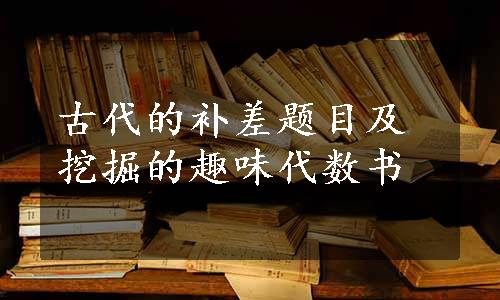 古代的补差题目及挖掘的趣味代数书